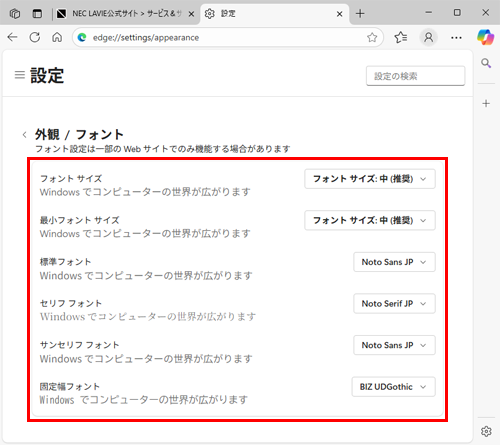 NEC LAVIE公式サイト > サービス＆サ
設定

edge://settings/appearance

設定

設定の検索

外観 / フォント
フォント設定は一部の Web サイトでのみ機能する場合があります

フォント サイズ
Windows でコンピューターの世界が広がります
フォント サイズ: 中 (推奨)

最小フォント サイズ
Windows でコンピューターの世界が広がります
フォント サイズ: 中 (推奨)

標準フォント
Windows でコンピューターの世界が広がります
Noto Sans JP

セリフ フォント
Windows でコンピューターの世界が広がります
Noto Serif JP

サンセリフ フォント
Windows でコンピューターの世界が広がります
Noto Sans JP

固定幅フォント
Windows でコンピューターの世界が広がります
BIZ UDGothic